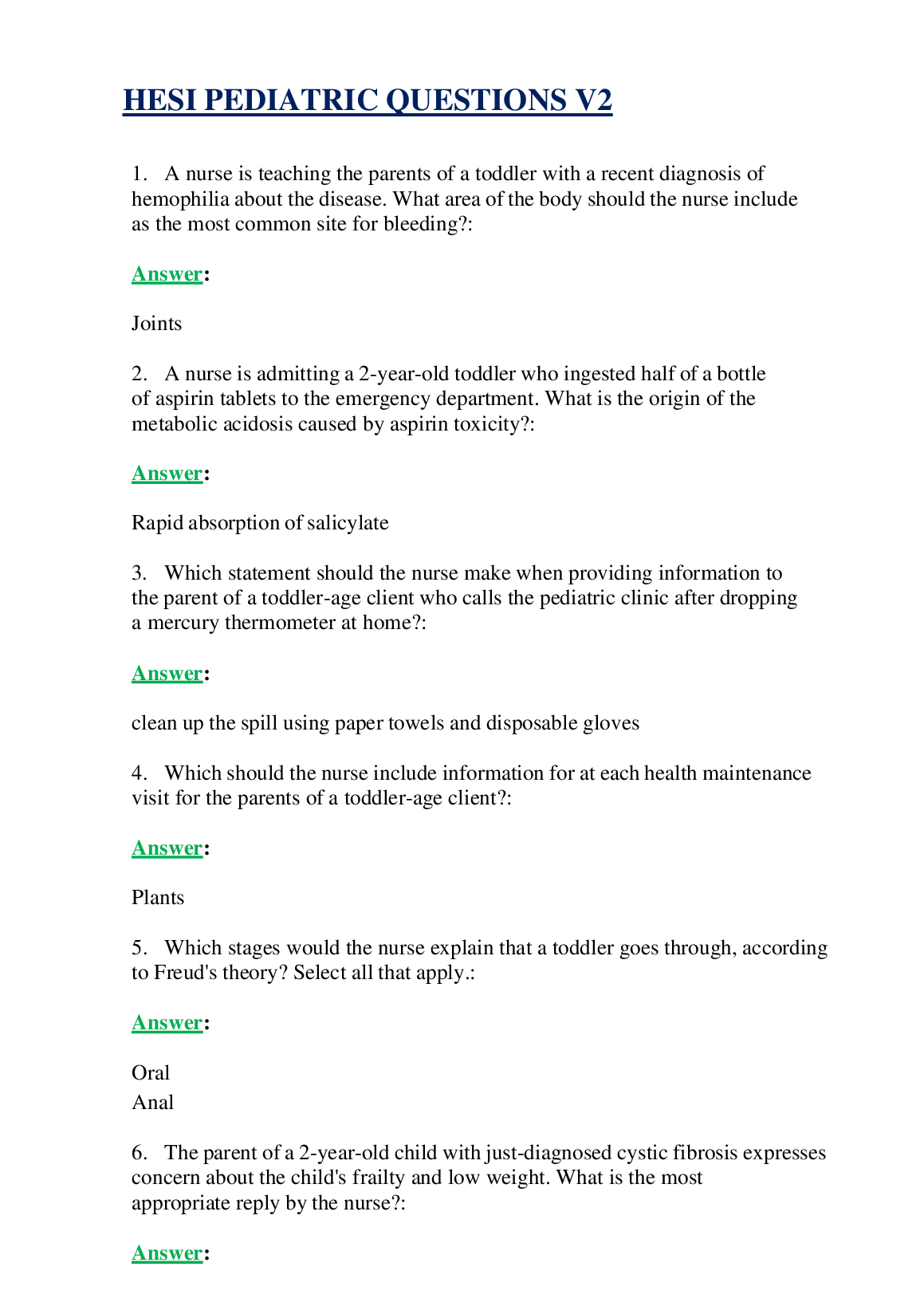 HESI PEDIATRIC QUESTIONS V2

1. A nurse is teaching the parents of a toddler with a recent diagnosis of hemophilia about the disease. What area of the body should the nurse include as the most common site for bleeding?:

Answer:

Joints

2. A nurse is admitting a 2-year-old toddler who ingested half of a bottle of aspirin tablets to the emergency department. What is the origin of the metabolic acidosis caused by aspirin toxicity?:

Answer:

Rapid absorption of salicylate

3. Which statement should the nurse make when providing information to the parent of a toddler-age client who calls the pediatric clinic after dropping a mercury thermometer at home?:

Answer:

clean up the spill using paper towels and disposable gloves

4. Which should the nurse include information for at each health maintenance visit for the parents of a toddler-age client?:

Answer:

Plants

5. Which stages would the nurse explain that a toddler goes through, according to Freud's theory? Select all that apply.:

Answer:

Oral
Anal

6. The parent of a 2-year-old child with just-diagnosed cystic fibrosis expresses concern about the child's frailty and low weight. What is the most appropriate reply by the nurse?:

Answer: